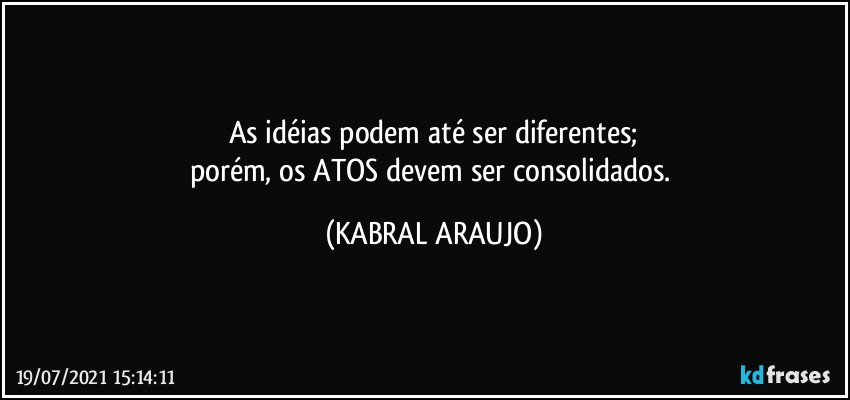 As idéias podem até ser diferentes;
porém, os ATOS devem ser consolidados.

(KABRAL ARAUJO)

19/07/2021 15:14:11

kdfrases